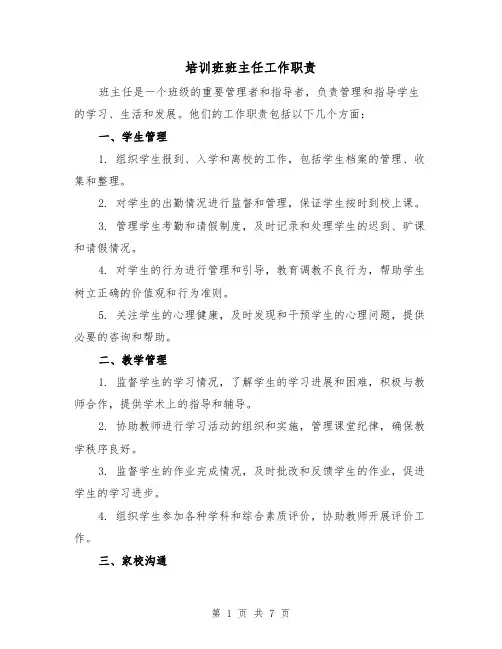 培训班班主任工作职责

班主任是一个班级的重要管理者和指导者，负责管理和指导学生的学习、生活和发展。他们的工作职责包括以下几个方面：

一、学生管理

1. 组织学生报到、入学和离校的工作，包括学生档案的管理、收集和整理。

2. 对学生的出勤情况进行监督和管理，保证学生按时到校上课。

3. 管理学生考勤和请假制度，及时记录和处理学生的迟到、旷课和请假情况。

4. 对学生的行为进行管理和引导，教育调教不良行为，帮助学生树立正确的价值观和行为准则。

5. 关注学生的心理健康，及时发现和干预学生的心理问题，提供必要的咨询和帮助。

二、教学管理

1. 监督学生的学习情况，了解学生的学习进展和困难，积极与教师合作，提供学术上的指导和辅导。

2. 协助教师进行学习活动的组织和实施，管理课堂纪律，确保教学秩序良好。

3. 监督学生的作业完成情况，及时批改和反馈学生的作业，促进学生的学习进步。

4. 组织学生参加各种学科和综合素质评价，协助教师开展评价工作。

三、家校沟通

第 1 页 共 7 页